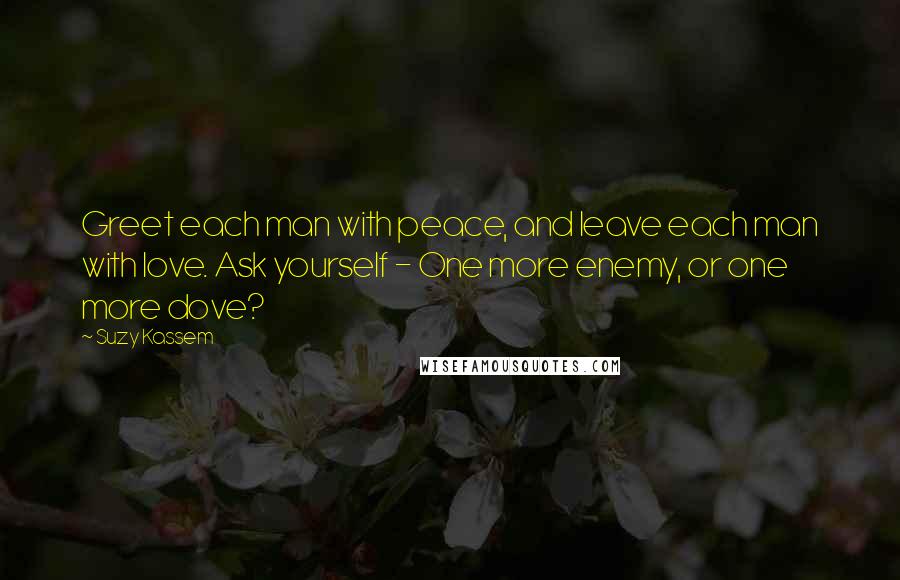 Greet each man with peace, and leave each man with love. Ask yourself - One more enemy, or one more dove?

~ Suzy Kassem

WISEFAMOUSQUOTES.COM